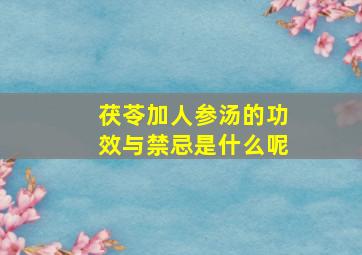 茯苓加人参汤的功效与禁忌是什么呢